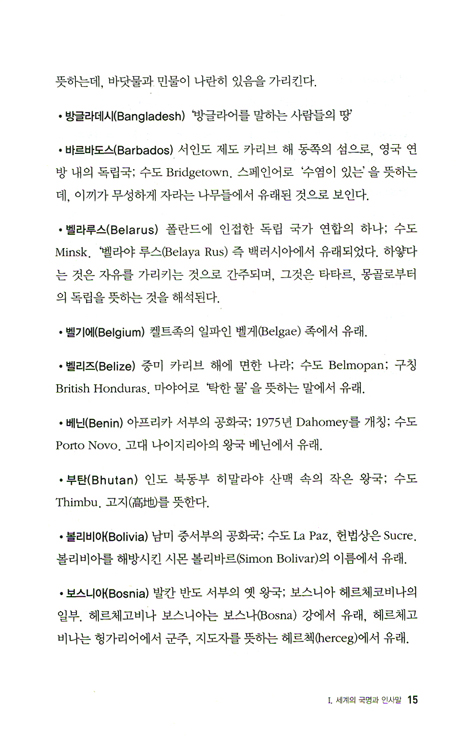 뜻하는데, 바닷물과 민물이 나란히 있음을 가리킨다.

• 방글라데시(Bangladesh) '방글라어를 말하는 사람들의 땅'

• 바르바도스(Barbados) 서인도 제도 카리브 해 동쪽의 섬으로, 영국 연방 내의 독립국; 수도 Bridgetown. 스페인어로 '수염이 있는'을 뜻하는데, 이끼가 무성하게 자라는 나무들에서 유래된 것으로 보인다.

• 벨라루스(Belarus) 폴란드에 인접한 독립 국가 연합의 하나; 수도 Minsk. '벨라야 루스(Belaya Rus) 즉 백러시아에서 유래되었다. 하얗다는 것은 자유를 가리키는 것으로 간주되며, 그것은 타타르, 몽골로부터의 독립을 뜻하는 것을 해석된다.

• 벨기에(Belgium) 켈트족의 일파인 벨게(Belgae) 족에서 유래.

• 벨리즈(Belize) 중미 카리브 해에 면한 나라; 수도 Belmopan; 구칭 British Honduras. 마야어로 '탁한 물'을 뜻하는 말에서 유래.

• 베닌(Benin) 아프리카 서부의 공화국; 1975년 Dahomey를 개칭; 수도 Porto Novo. 고대 나이지리아의 왕국 베닌에서 유래.

• 부탄(Bhutan) 인도 북동부 히말라야 산맥 속의 작은 왕국; 수도 Thimbu. 고지(高地)를 뜻한다.

• 볼리비아(Bolivia) 남미 중서부의 공화국; 수도 La Paz, 헌법상은 Sucre. 볼리비아를 해방시킨 시몬 볼리바르(Simon Bolivar)의 이름에서 유래.

• 보스니아(Bosnia) 발칸 반도 서부의 옛 왕국; 보스니아 헤르체코비나의 일부. 헤르체고비나 보스니아는 보스나(Bosna) 강에서 유래, 헤르체고비나는 헝가리어에서 군주, 지도자를 뜻하는 헤르첵(herceg)에서 유래.

I. 세계의 국명과 인사말 15